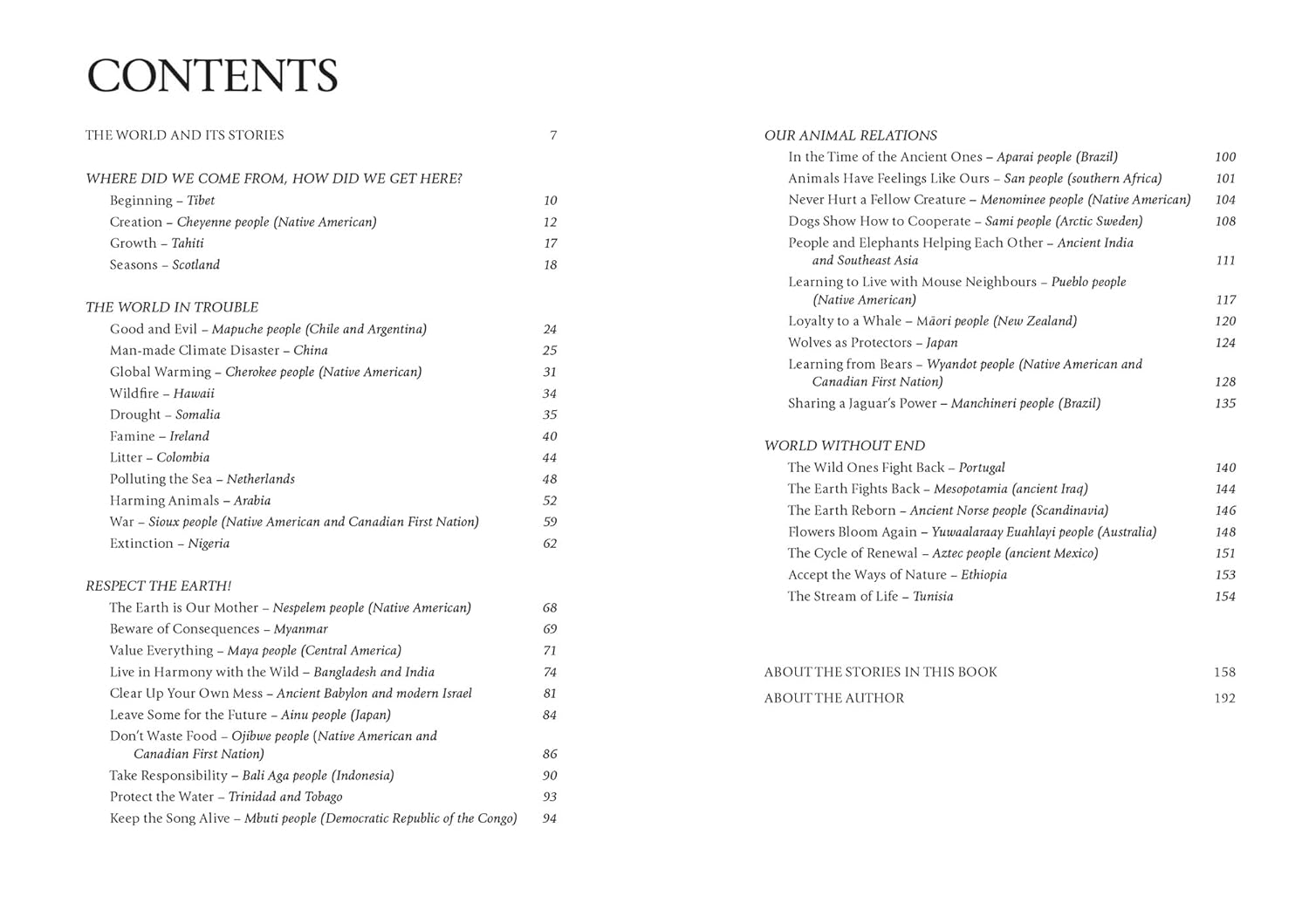 CONTENTS

THE WORLD AND ITS STORIES 7

WHERE DID WE COME FROM, HOW DID WE GET HERE?
Beginning – Tibet 10
Creation – Cheyenne people (Native American) 12
Growth – Tahiti 17
Seasons – Scotland 18

THE WORLD IN TROUBLE
Good and Evil – Mapuche people (Chile and Argentina) 24
Man-made Climate Disaster – China 25
Global Warming – Cherokee people (Native American) 31
Wildfire – Hawaii 34
Drought – Somalia 35
Famine – Ireland 40
Litter – Colombia 44
Polluting the Sea – Netherlands 48
Harming Animals – Arabia 52
War – Sioux people (Native American and Canadian First Nation) 59
Extinction – Nigeria 62

RESPECT THE EARTH!
The Earth is Our Mother – Nespelem people (Native American) 68
Beware of Consequences – Myanmar 69
Value Everything – Maya people (Central America) 71
Live in Harmony with the Wild – Bangladesh and India 74
Clear Up Your Own Mess – Ancient Babylon and modern Israel 81
Leave Some for the Future – Ainu people (Japan) 84
Don't Waste Food – Ojibwe people (Native American and Canadian First Nation) 86
Take Responsibility – Bali Aga people (Indonesia) 90
Protect the Water – Trinidad and Tobago 93
Keep the Song Alive – Mbuti people (Democratic Republic of the Congo) 94

OUR ANIMAL RELATIONS
In the Time of the Ancient Ones – Aparai people (Brazil) 100
Animals Have Feelings Like Ours – San people (southern Africa) 101
Never Hurt a Fellow Creature – Menominee people (Native American) 104
Dogs Show How to Cooperate – Sami people (Arctic Sweden) 108
People and Elephants Helping Each Other – Ancient India and Southeast Asia 111
Learning to Live with Mouse Neighbours – Pueblo people (Native American) 117
Loyalty to a Whale – Māori people (New Zealand) 120
Wolves as Protectors – Japan 124
Learning from Bears – Wyandot people (Native American and Canadian First Nation) 128
Sharing a Jaguar's Power – Manchineri people (Brazil) 135

WORLD WITHOUT END
The Wild Ones Fight Back – Portugal 140
The Earth Fights Back – Mesopotamia (ancient Iraq) 144
The Earth Reborn – Ancient Norse people (Scandinavia) 146
Flowers Bloom Again – Yuwaalaraay Euahlayi people (Australia) 148
The Cycle of Renewal – Aztec people (ancient Mexico) 151
Accept the Ways of Nature – Ethiopia 153
The Stream of Life – Tunisia 154

ABOUT THE STORIES IN THIS BOOK 158
ABOUT THE AUTHOR 192